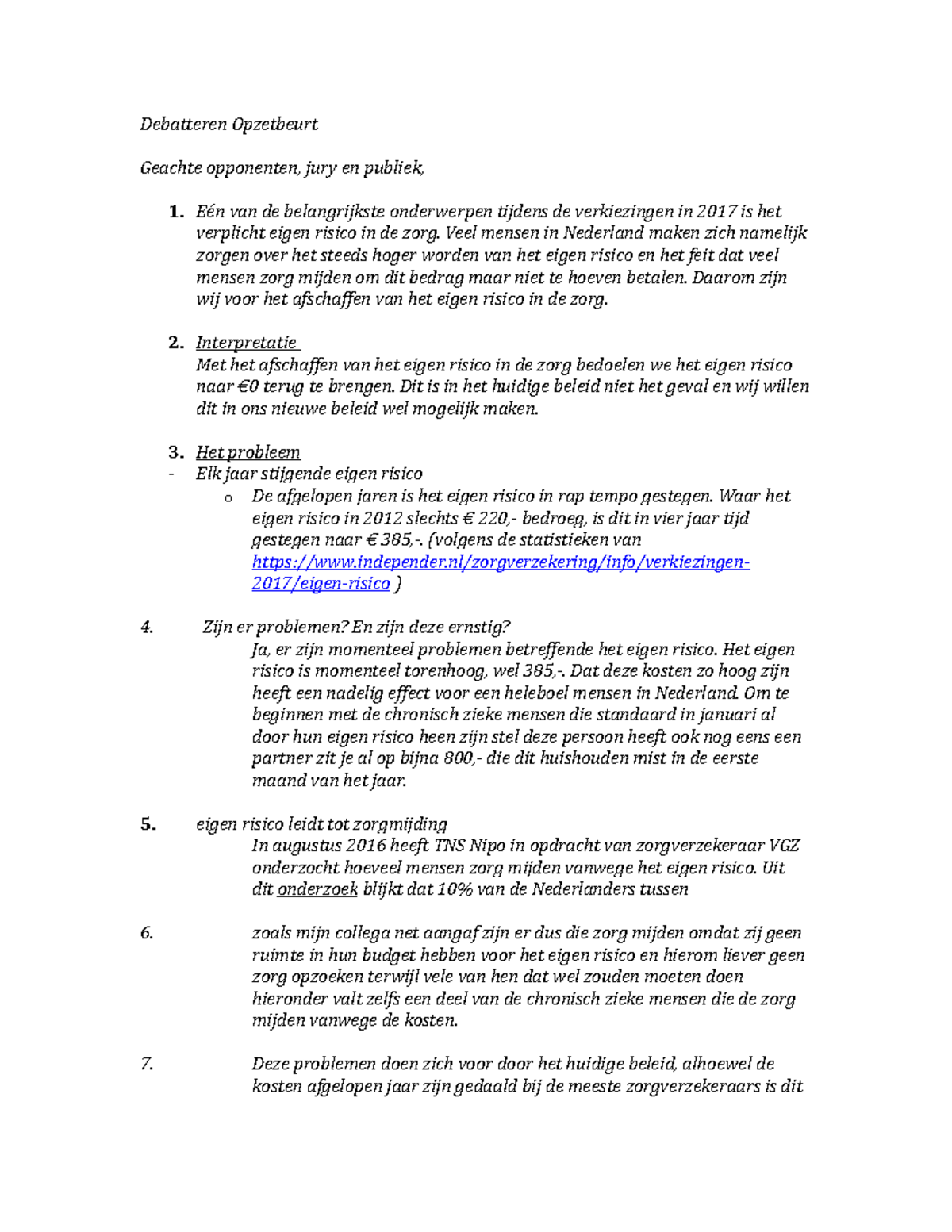 Debatteren Opzetbeurt

Geachte opponenten, jury en publiek,

1. Eén van de belangrijkste onderwerpen tijdens de verkiezingen in 2017 is het verplicht eigen risico in de zorg. Veel mensen in Nederland maken zich namelijk zorgen over het steeds hoger worden van het eigen risico en het feit dat veel mensen zorg mijden om dit bedrag maar niet te hoeven betalen. Daarom zijn wij voor het afschaffen van het eigen risico in de zorg.

2. Interpretatie
Met het afschaffen van het eigen risico in de zorg bedoelen we het eigen risico naar €0 terug te brengen. Dit is in het huidige beleid niet het geval en wij willen dit in ons nieuwe beleid wel mogelijk maken.

3. Het probleem
- Elk jaar stijgende eigen risico
o De afgelopen jaren is het eigen risico in rap tempo gestegen. Waar het eigen risico in 2012 slechts € 220,- bedroeg, is dit in vier jaar tijd gestegen naar € 385,-. (volgens de statistieken van https://www.independer.nl/zorgverzekering/info/verkiezingen-2017/eigen-risico )

4. Zijn er problemen? En zijn deze ernstig?
Ja, er zijn momenteel problemen betreffende het eigen risico. Het eigen risico is momenteel torenhoog, wel 385,-. Dat deze kosten zo hoog zijn heeft een nadelig effect voor een heleboel mensen in Nederland. Om te beginnen met de chronisch zieke mensen die standaard in januari al door hun eigen risico heen zijn stel deze persoon heeft ook nog eens een partner zit je al op bijna 800,- die dit huishouden mist in de eerste maand van het jaar.

5. eigen risico leidt tot zorgmijding
In augustus 2016 heeft TNS Nipo in opdracht van zorgverzekeraar VGZ onderzocht hoeveel mensen zorg mijden vanwege het eigen risico. Uit dit onderzoek blijkt dat 10% van de Nederlanders tussen

6. zoals mijn collega net aangaf zijn er dus die zorg mijden omdat zij geen ruimte in hun budget hebben voor het eigen risico en hierom liever geen zorg opzoeken terwijl vele van hen dat wel zouden moeten doen hieronder valt zelfs een deel van de chronisch zieke mensen die de zorg mijden vanwege de kosten.

7. Deze problemen doen zich voor door het huidige beleid, alhoewel de kosten afgelopen jaar zijn gedaald bij de meeste zorgverzekeraars is dit